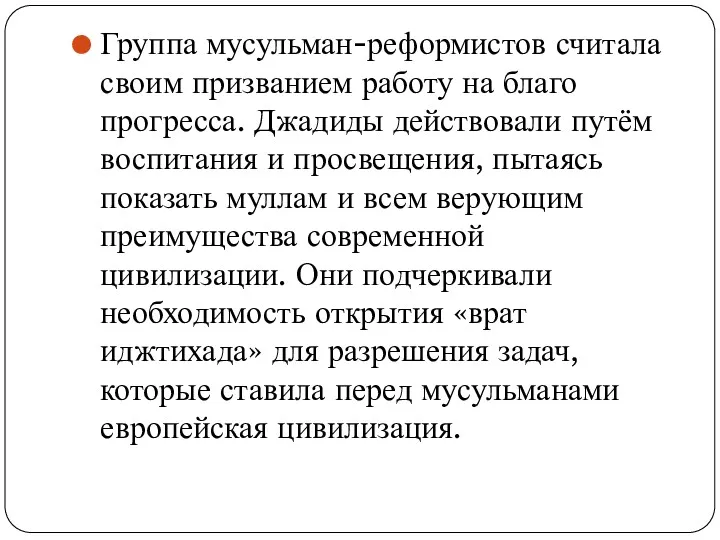 Группа мусульман-реформистов считала своим призванием работу на благо прогресса. Джадиды действовали путём воспитания и просвещения, пытаясь показать муллам и всем верующим преимущества современной цивилизации. Они подчеркивали необходимость открытия «врат иджтихада» для разрешения задач, которые ставила перед мусульманами европейская цивилизация.